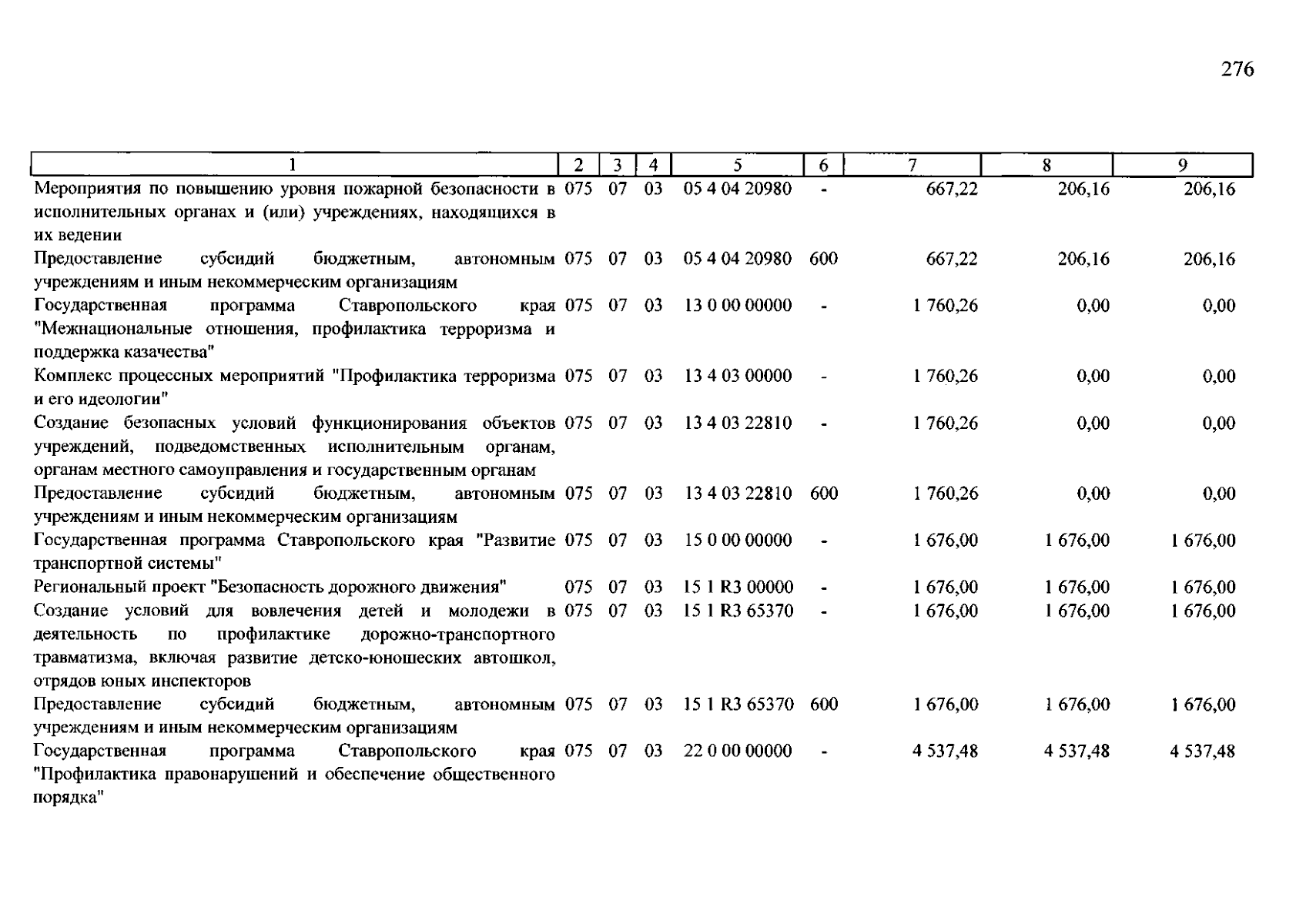 276

| 1 | 2 | 3 | 4 | 5 | 6 | 7 | 8 | 9 |
|---|---|---|---|---|---|---|---|---|
| Мероприятия по повышению уровня пожарной безопасности в исполнительных органах и (или) учреждениях, находящихся в их ведении | 075 | 07 | 03 | 05 4 04 20980 | - | 667,22 | 206,16 | 206,16 |
| Предоставление субсидий бюджетным, автономным учреждениям и иным некоммерческим организациям | 075 | 07 | 03 | 05 4 04 20980 | 600 | 667,22 | 206,16 | 206,16 |
| Государственная программа Ставропольского края "Межнациональные отношения, профилактика терроризма и поддержка казачества" | 075 | 07 | 03 | 13 0 00 00000 | - | 1 760,26 | 0,00 | 0,00 |
| Комплекс процессных мероприятий "Профилактика терроризма и его идеологии" | 075 | 07 | 03 | 13 4 03 00000 | - | 1 760,26 | 0,00 | 0,00 |
| Создание безопасных условий функционирования объектов учреждений, подведомственных исполнительным органам, органам местного самоуправления и государственным органам | 075 | 07 | 03 | 13 4 03 22810 | - | 1 760,26 | 0,00 | 0,00 |
| Предоставление субсидий бюджетным, автономным учреждениям и иным некоммерческим организациям | 075 | 07 | 03 | 13 4 03 22810 | 600 | 1 760,26 | 0,00 | 0,00 |
| Государственная программа Ставропольского края "Развитие транспортной системы" | 075 | 07 | 03 | 15 0 00 00000 | - | 1 676,00 | 1 676,00 | 1 676,00 |
| Региональный проект "Безопасность дорожного движения" | 075 | 07 | 03 | 15 1 R3 00000 | - | 1 676,00 | 1 676,00 | 1 676,00 |
| Создание условий для вовлечения детей и молодежи в деятельность по профилактике дорожно-транспортного травматизма, включая развитие детско-юношеских автошкол, отрядов юных инспекторов | 075 | 07 | 03 | 15 1 R3 65370 | - | 1 676,00 | 1 676,00 | 1 676,00 |
| Предоставление субсидий бюджетным, автономным учреждениям и иным некоммерческим организациям | 075 | 07 | 03 | 15 1 R3 65370 | 600 | 1 676,00 | 1 676,00 | 1 676,00 |
| Государственная программа Ставропольского края "Профилактика правонарушений и обеспечение общественного порядка" | 075 | 07 | 03 | 22 0 00 00000 | - | 4 537,48 | 4 537,48 | 4 537,48 |